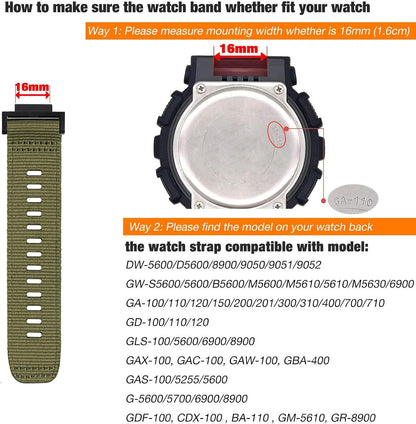 How to make sure the watch band whether fit your watch

Way 1: Please measure mounting width whether is 16mm (1.6cm)

16mm

16mm

GA-110

Way 2: Please find the model on your watch back

the watch strap compatible with model:

DW-5600/D5600/8900/9050/9051/9052

GW-S5600/5600/B5600/M5600/M5610/5610/M5630/6900

GA-100/110/120/150/200/201/300/310/400/700/710

GD-100/110/120

GLS-100/5600/6900/8900

GAX-100, GAC-100, GAW-100, GBA-400

GAS-100/5255/5600

G-5600/5700/6900/8900

GDF-100, CDX-100 , BA-110 , GM-5610, GR-8900